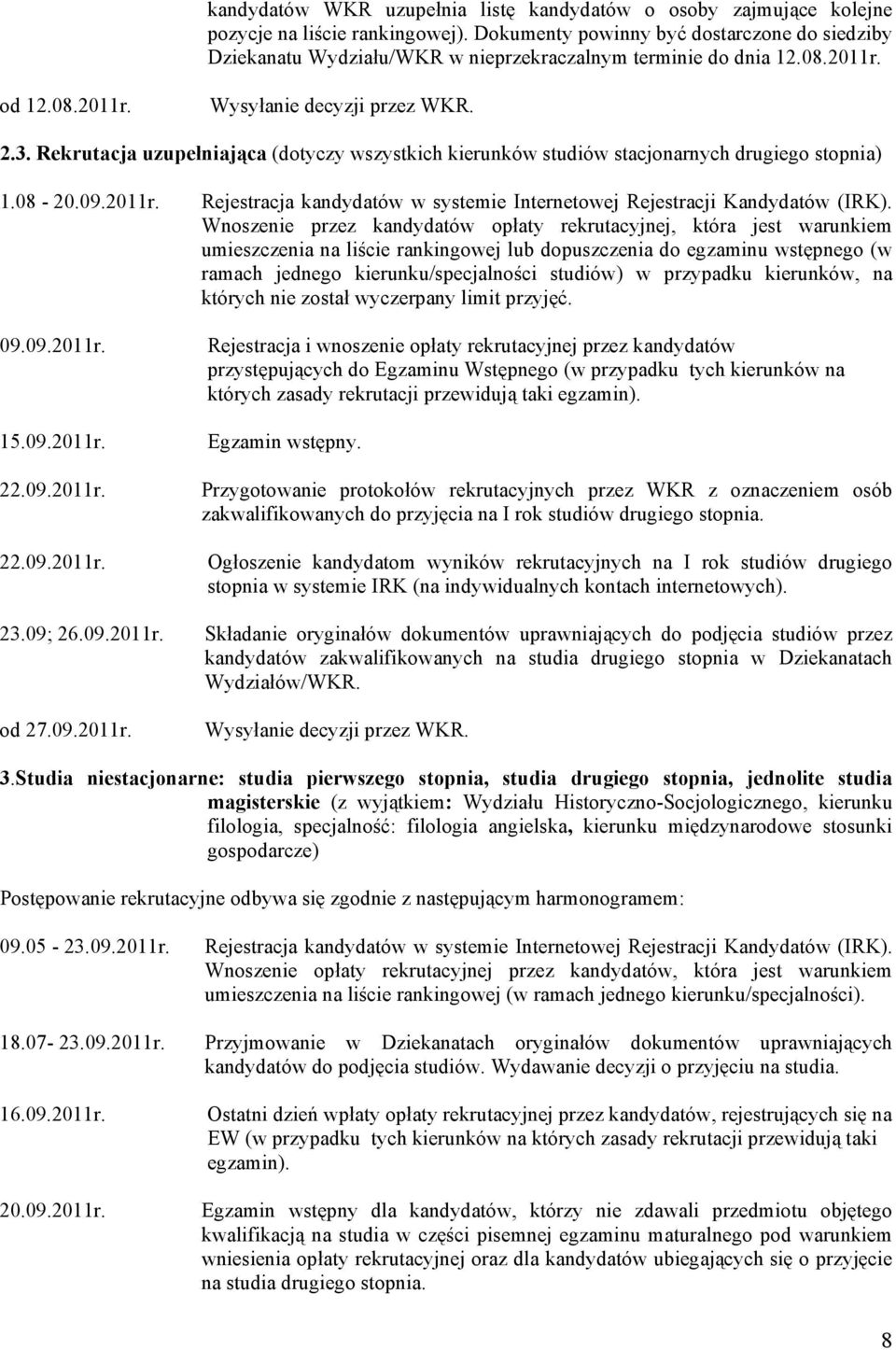 kandydatów WKR uzupełnia listę kandydatów o osoby zajmujące kolejne pozycje na liście rankingowej). Dokumenty powinny być dostarczone do siedziby Dziekanatu Wydziału/WKR w nieprzekraczalnym terminie do dnia 12.08.2011r.

od 12.08.2011r. Wysyłanie decyzji przez WKR.

2.3. Rekrutacja uzupełniająca (dotyczy wszystkich kierunków studiów stacjonarnych drugiego stopnia)

1.08 - 20.09.2011r. Rejestracja kandydatów w systemie Internetowej Rejestracji Kandydatów (IRK). Wnoszenie przez kandydatów opłaty rekrutacyjnej, która jest warunkiem umieszczenia na liście rankingowej lub dopuszczenia do egzaminu wstępnego (w ramach jednego kierunku/specjalności studiów) w przypadku kierunków, na których nie został wyczerpany limit przyjęć.

09.09.2011r. Rejestracja i wnoszenie opłaty rekrutacyjnej przez kandydatów przystępujących do Egzaminu Wstępnego (w przypadku tych kierunków na których zasady rekrutacji przewidują taki egzamin).

15.09.2011r. Egzamin wstępny.

22.09.2011r. Przygotowanie protokołów rekrutacyjnych przez WKR z oznaczeniem osób zakwalifikowanych do przyjęcia na I rok studiów drugiego stopnia.

22.09.2011r. Ogłoszenie kandydatom wyników rekrutacyjnych na I rok studiów drugiego stopnia w systemie IRK (na indywidualnych kontach internetowych).

23.09; 26.09.2011r. Składanie oryginałów dokumentów uprawniających do podjęcia studiów przez kandydatów zakwalifikowanych na studia drugiego stopnia w Dziekanatach Wydziałów/WKR.

od 27.09.2011r. Wysyłanie decyzji przez WKR.

3.Studia niestacjonarne: studia pierwszego stopnia, studia drugiego stopnia, jednolite studia magisterskie (z wyjątkiem: Wydziału Historyczno-Socjologicznego, kierunku filologia, specjalność: filologia angielska, kierunku międzynarodowe stosunki gospodarcze)

Postępowanie rekrutacyjne odbywa się zgodnie z następującym harmonogramem:

09.05 - 23.09.2011r. Rejestracja kandydatów w systemie Internetowej Rejestracji Kandydatów (IRK). Wnoszenie opłaty rekrutacyjnej przez kandydatów, która jest warunkiem umieszczenia na liście rankingowej (w ramach jednego kierunku/specjalności).

18.07- 23.09.2011r. Przyjmowanie w Dziekanatach oryginałów dokumentów uprawniających kandydatów do podjęcia studiów. Wydawanie decyzji o przyjęciu na studia.

16.09.2011r. Ostatni dzień wpłaty opłaty rekrutacyjnej przez kandydatów, rejestrujących się na EW (w przypadku tych kierunków na których zasady rekrutacji przewidują taki egzamin).

20.09.2011r. Egzamin wstępny dla kandydatów, którzy nie zdawali przedmiotu objętego kwalifikacją na studia w części pisemnej egzaminu maturalnego pod warunkiem wniesienia opłaty rekrutacyjnej oraz dla kandydatów ubiegających się o przyjęcie na studia drugiego stopnia.

8